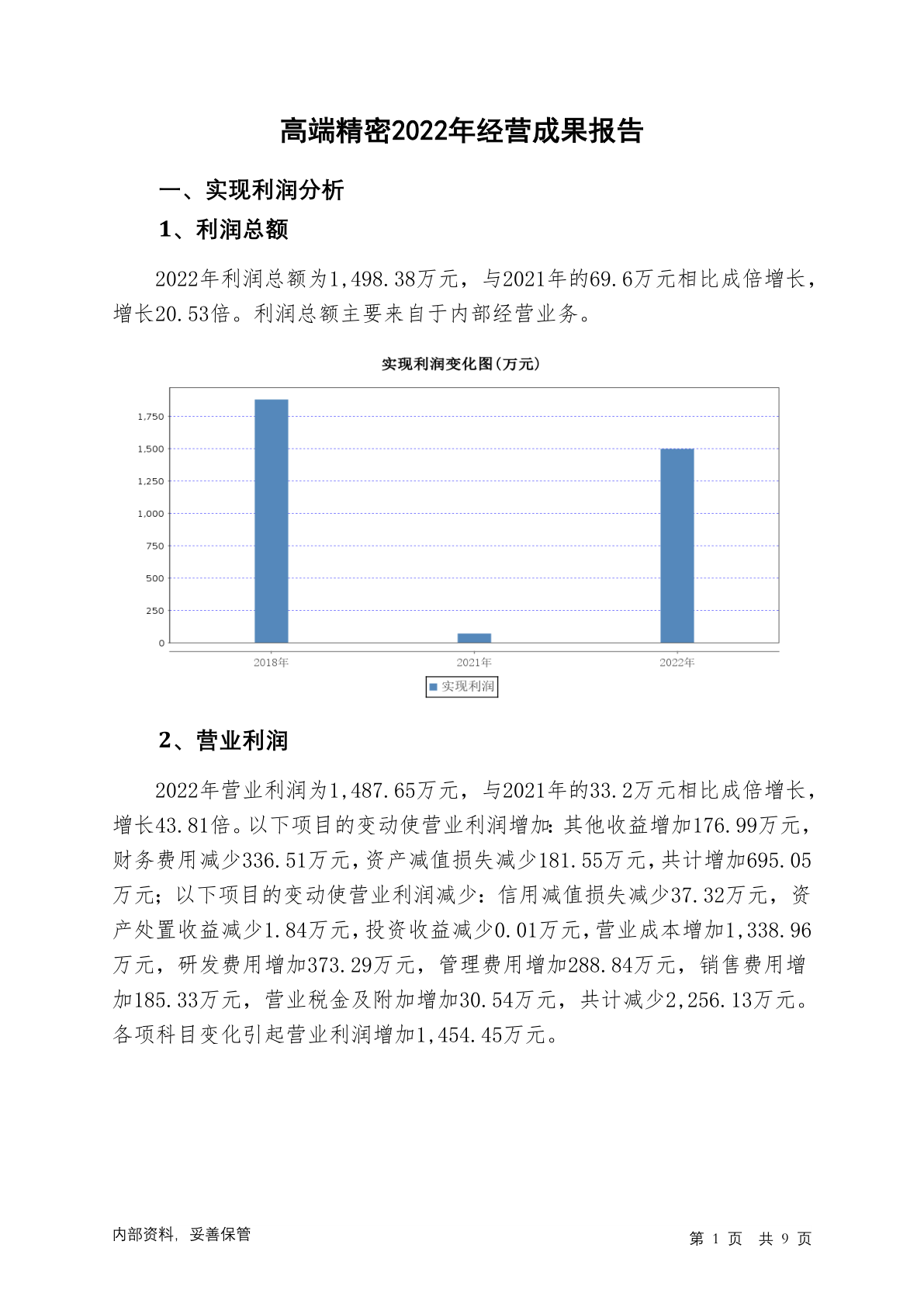 高端精密2022年经营成果报告

一、实现利润分析

1、利润总额

2022年利润总额为1,498.38万元，与2021年的69.6万元相比成倍增长，增长20.53倍。利润总额主要来自于内部经营业务。

实现利润变化图(万元)

1,750
1,500
1,250
1,000
750
500
250
0

2018年 2021年 2022年

实现利润

2、营业利润

2022年营业利润为1,487.65万元，与2021年的33.2万元相比成倍增长，增长43.81倍。以下项目的变动使营业利润增加：其他收益增加176.99万元，财务费用减少336.51万元，资产减值损失减少181.55万元，共计增加695.05万元；以下项目的变动使营业利润减少：信用减值损失减少37.32万元，资产处置收益减少1.84万元，投资收益减少0.01万元，营业成本增加1,338.96万元，研发费用增加373.29万元，管理费用增加288.84万元，销售费用增加185.33万元，营业税金及附加增加30.54万元，共计减少2,256.13万元。各项科目变化引起营业利润增加1,454.45万元。

内部资料，妥善保管

第 1 页 共 9 页